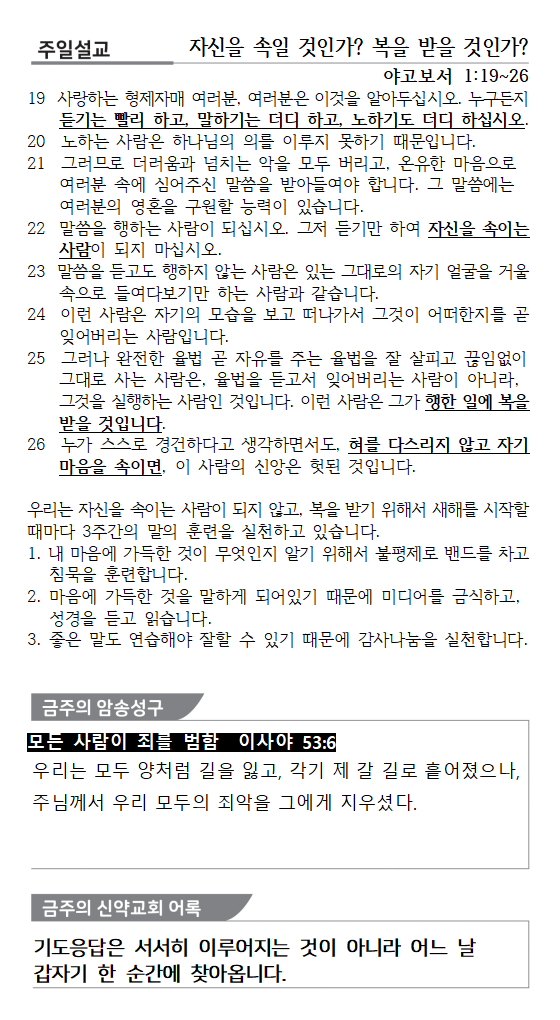 주일설교

자신을 속일 것인가? 복을 받을 것인가?

야고보서 1:19~26

19 사랑하는 형제자매 여러분, 여러분은 이것을 알아두십시오. 누구든지 듣기는 빨리 하고, 말하기는 더디 하고, 노하기도 더디 하십시오.
20 노하는 사람은 하나님의 의를 이루지 못하기 때문입니다.
21 그러므로 더러움과 넘치는 악을 모두 버리고, 온유한 마음으로 여러분 속에 심어주신 말씀을 받아들여야 합니다. 그 말씀에는 여러분의 영혼을 구원할 능력이 있습니다.
22 말씀을 행하는 사람이 되십시오. 그저 듣기만 하여 자신을 속이는 사람이 되지 마십시오.
23 말씀을 듣고도 행하지 않는 사람은 있는 그대로의 자기 얼굴을 거울 속으로 들여다보기만 하는 사람과 같습니다.
24 이런 사람은 자기의 모습을 보고 떠나가서 그것이 어떠한지를 곧 잊어버리는 사람입니다.
25 그러나 완전한 율법 곧 자유를 주는 율법을 잘 살피고 끊임없이 그대로 사는 사람은, 율법을 듣고서 잊어버리는 사람이 아니라, 그것을 실행하는 사람인 것입니다. 이런 사람은 그가 행한 일에 복을 받을 것입니다.
26 누가 스스로 경건하다고 생각하면서도, 혀를 다스리지 않고 자기 마음을 속이면, 이 사람의 신앙은 헛된 것입니다.

우리는 자신을 속이는 사람이 되지 않고, 복을 받기 위해서 새해를 시작할 때마다 3주간의 말의 훈련을 실천하고 있습니다.
1. 내 마음에 가득한 것이 무엇인지 알기 위해서 불평제로 밴드를 차고 침묵을 훈련합니다.
2. 마음에 가득한 것을 말하게 되어있기 때문에 미디어를 금식하고, 성경을 듣고 읽습니다.
3. 좋은 말도 연습해야 잘할 수 있기 때문에 감사나눔을 실천합니다.

금주의 암송성구

모든 사람이 죄를 범함 이사야 53:6
우리는 모두 양처럼 길을 잃고, 각기 제 갈 길로 흩어졌으나, 주님께서 우리 모두의 죄악을 그에게 지우셨다.

금주의 신약교회 어록

기도응답은 서서히 이루어지는 것이 아니라 어느 날 갑자기 한 순간에 찾아옵니다.